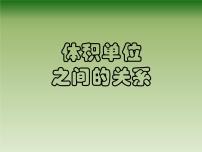 体积单位
之间的关系